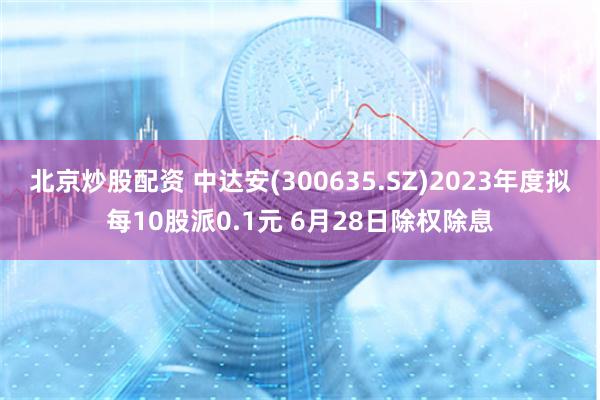 北京炒股配资 中达安(300635.SZ)2023年度拟每10股派0.1元 6月28日除权除息